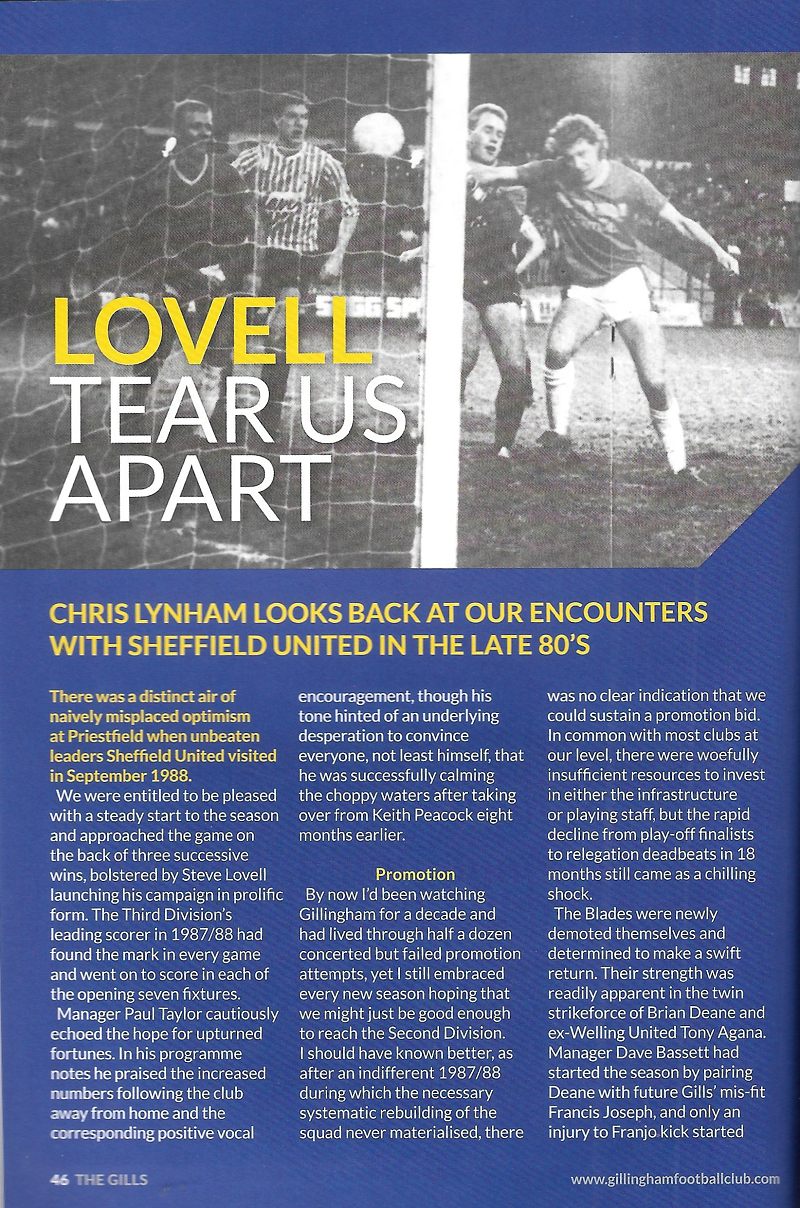 LOVELL TEAR US APART

CHRIS LYNHAM LOOKS BACK AT OUR ENCOUNTERS WITH SHEFFIELD UNITED IN THE LATE 80'S

There was a distinct air of naively misplaced optimism at Priestfield when unbeaten leaders Sheffield United visited in September 1988.

We were entitled to be pleased with a steady start to the season and approached the game on the back of three successive wins, bolstered by Steve Lovell launching his campaign in prolific form. The Third Division's leading scorer in 1987/88 had found the mark in every game and went on to score in each of the opening seven fixtures.

Manager Paul Taylor cautiously echoed the hope for upturned fortunes. In his programme notes he praised the increased numbers following the club away from home and the corresponding positive vocal encouragement, though his tone hinted of an underlying desperation to convince everyone, not least himself, that he was successfully calming the choppy waters after taking over from Keith Peacock eight months earlier.

Promotion

By now I'd been watching Gillingham for a decade and had lived through half a dozen concerted but failed promotion attempts, yet I still embraced every new season hoping that we might just be good enough to reach the Second Division. I should have known better, as after an indifferent 1987/88 during which the necessary systematic rebuilding of the squad never materialised, there was no clear indication that we could sustain a promotion bid. In common with most clubs at our level, there were woefully insufficient resources to invest in either the infrastructure or playing staff, but the rapid decline from play-off finalists to relegation deadbeats in 18 months still came as a chilling shock.

The Blades were newly demoted themselves and determined to make a swift return. Their strength was readily apparent in the twin strikeforce of Brian Deane and ex-Welling United Tony Agana. Manager Dave Bassett had started the season by pairing Deane with future Gills' mis-fit Francis Joseph, and only an injury to Franjo kick started

46 THE GILLS

www.gillinghamfootballclub.com